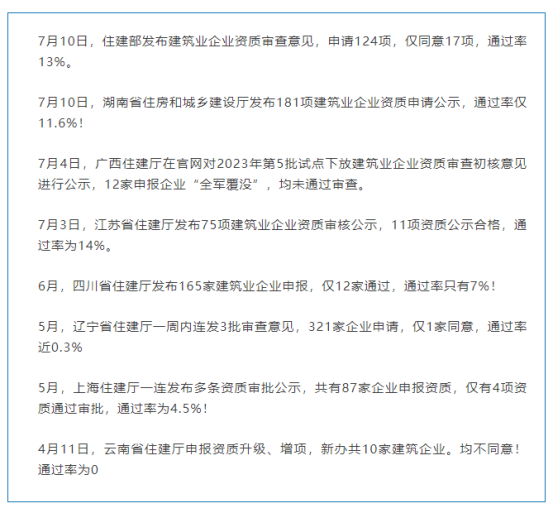 7月10日，住建部发布建筑业企业资质审查意见，申请124项，仅同意17项，通过率13%。

7月10日，湖南省住房和城乡建设厅发布181项建筑业企业资质申请公示，通过率仅11.6%！

7月4日，广西住建厅在官网对2023年第5批试点下放建筑业企业资质审查初核意见进行公示，12家申报企业“全军覆没”，均未通过审查。

7月3日，江苏省住建厅发布75项建筑业企业资质审核公示，11项资质公示合格，通过率为14%。

6月，四川省住建厅发布165家建筑业企业申报，仅12家通过，通过率只有7%！

5月，辽宁省住建厅一周内连发3批审查意见，321家企业申请，仅1家同意，通过率近0.3%

5月，上海住建厅一连发布多条资质审批公示，共有87家企业申报资质，仅有4项资质通过审批，通过率为4.5%！

4月11日，云南省住建厅申报资质升级、增项，新办共10家建筑企业。均不同意！通过率为0